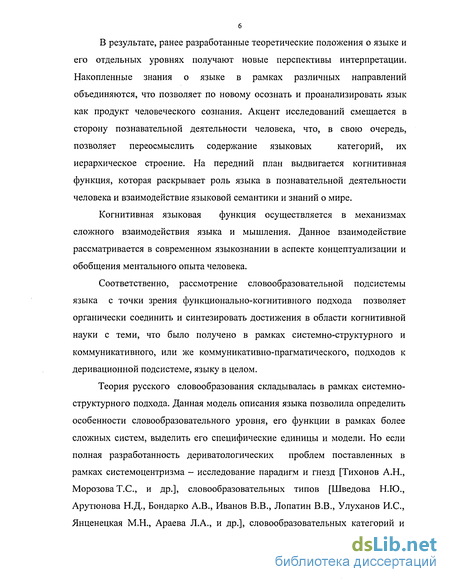 6

В результате, ранее разработанные теоретические положения о языке и его отдельных уровнях получают новые перспективы интерпретации. Накопленные знания о языке в рамках различных направлений объединяются, что позволяет по новому осознать и проанализировать язык как продукт человеческого сознания. Акцент исследований смещается в сторону познавательной деятельности человека, что, в свою очередь, позволяет переосмыслить содержание языковых категорий, их иерархическое строение. На передний план выдвигается когнитивная функция, которая раскрывает роль языка в познавательной деятельности человека и взаимодействие языковой семантики и знаний о мире.

Когнитивная языковая функция осуществляется в механизмах сложного взаимодействия языка и мышления. Данное взаимодействие рассматривается в современном языкознании в аспекте концептуализации и обобщения ментального опыта человека.

Соответственно, рассмотрение словообразовательной подсистемы языка с точки зрения функционально-когнитивного подхода позволяет органически соединить и синтезировать достижения в области когнитивной науки с теми, что было получено в рамках системно-структурного и коммуникативного, или же коммуникативно-прагматического, подходов к деривационной подсистеме, языку в целом.

Теория русского словообразования складывалась в рамках системно-структурного подхода. Данная модель описания языка позволила определить особенности словообразовательного уровня, его функции в рамках более сложных систем, выделить его специфические единицы и модели. Но если полная разработанность дериватологических проблем поставленных в рамках системоцентризма – исследование парадигм и гнезд [Тихонов А.Н., Морозова Т.С., и др.], словообразовательных типов [Шведова Н.Ю., Арутюнова Н.Д., Бондарко А.В., Иванов В.В., Лопатин В.В., Улуханов И.С., Янценецкая М.Н., Араева Л.А., и др.], словообразовательных категорий и

dsLib.net
библиотека диссертаций